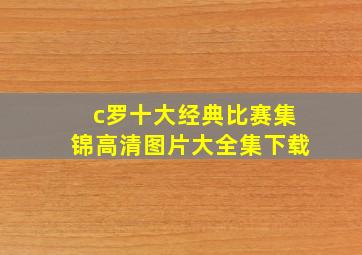 c罗十大经典比赛集锦高清图片大全集下载